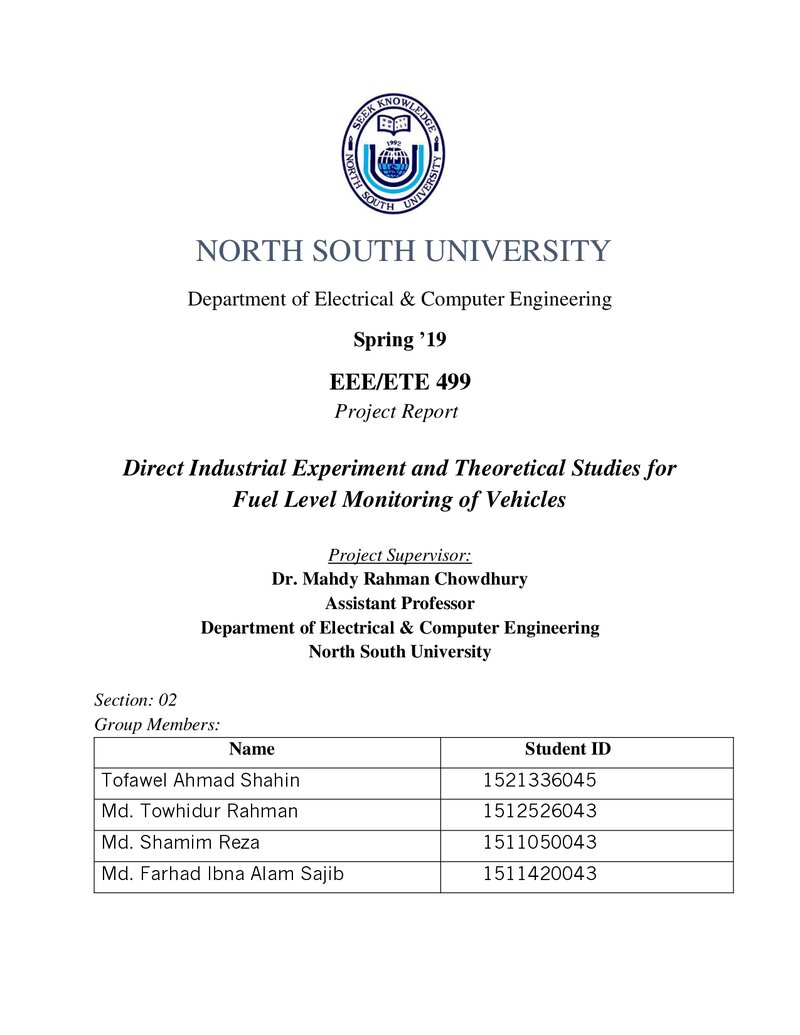 SEEK KNOWLEDGE
1992
NORTH SOUTH UNIVERSITY

NORTH SOUTH UNIVERSITY

Department of Electrical & Computer Engineering

Spring '19

EEE/ETE 499

Project Report

Direct Industrial Experiment and Theoretical Studies for Fuel Level Monitoring of Vehicles

Project Supervisor:
Dr. Mahdy Rahman Chowdhury
Assistant Professor
Department of Electrical & Computer Engineering
North South University

Section: 02
Group Members:

| Name | Student ID |
|---|---|
| Tofawel Ahmad Shahin | 1521336045 |
| Md. Towhidur Rahman | 1512526043 |
| Md. Shamim Reza | 1511050043 |
| Md. Farhad Ibna Alam Sajib | 1511420043 |